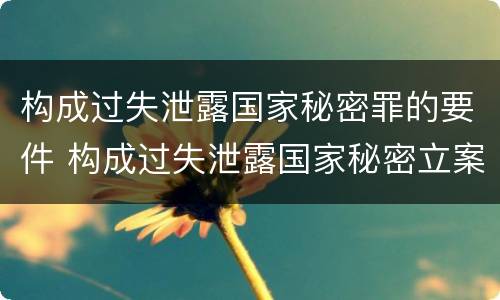 构成过失泄露国家秘密罪的要件 构成过失泄露国家秘密立案